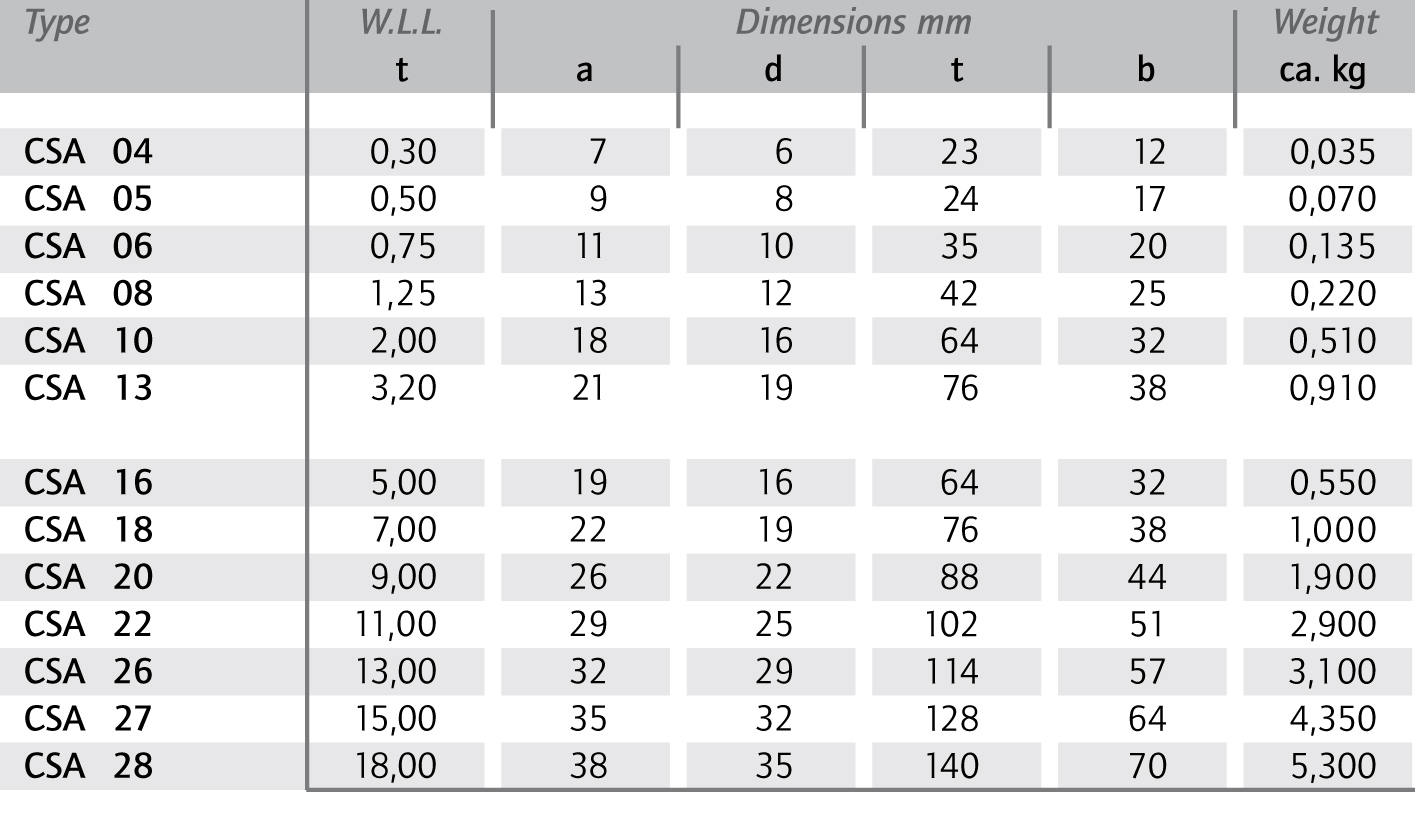 | Type | W.L.L. t | Dimensions mm a | d | t | b | Weight ca. kg |
|---|---|---|---|---|---|---|
| CSA 04 | 0,30 | 7 | 6 | 23 | 12 | 0,035 |
| CSA 05 | 0,50 | 9 | 8 | 24 | 17 | 0,070 |
| CSA 06 | 0,75 | 11 | 10 | 35 | 20 | 0,135 |
| CSA 08 | 1,25 | 13 | 12 | 42 | 25 | 0,220 |
| CSA 10 | 2,00 | 18 | 16 | 64 | 32 | 0,510 |
| CSA 13 | 3,20 | 21 | 19 | 76 | 38 | 0,910 |
| CSA 16 | 5,00 | 19 | 16 | 64 | 32 | 0,550 |
| CSA 18 | 7,00 | 22 | 19 | 76 | 38 | 1,000 |
| CSA 20 | 9,00 | 26 | 22 | 88 | 44 | 1,900 |
| CSA 22 | 11,00 | 29 | 25 | 102 | 51 | 2,900 |
| CSA 26 | 13,00 | 32 | 29 | 114 | 57 | 3,100 |
| CSA 27 | 15,00 | 35 | 32 | 128 | 64 | 4,350 |
| CSA 28 | 18,00 | 38 | 35 | 140 | 70 | 5,300 |